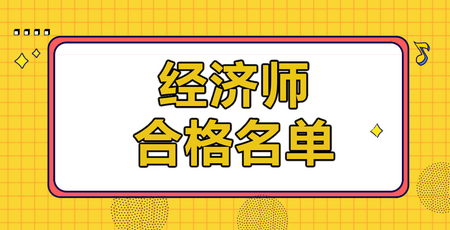 经济师
合格名单